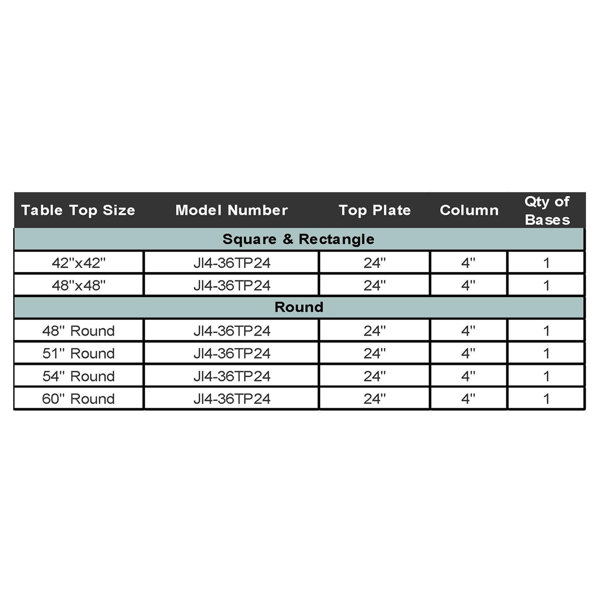 | Table Top Size | Model Number | Top Plate | Column | Qty of Bases |
|---|---|---|---|---|
| Square & Rectangle | | | | |
| 42"x42" | JI4-36TP24 | 24" | 4" | 1 |
| 48"x48" | JI4-36TP24 | 24" | 4" | 1 |
| Round | | | | |
| 48" Round | JI4-36TP24 | 24" | 4" | 1 |
| 51" Round | JI4-36TP24 | 24" | 4" | 1 |
| 54" Round | JI4-36TP24 | 24" | 4" | 1 |
| 60" Round | JI4-36TP24 | 24" | 4" | 1 |